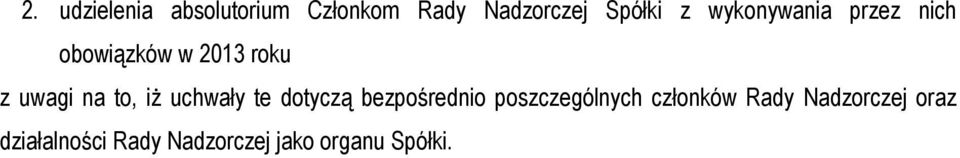 2. udzielenia absolutorium Członkom Rady Nadzorczej Spółki z wykonywania przez nich obowiązków w 2013 roku

z uwagi na to, iż uchwały te dotyczą bezpośrednio poszczególnych członków Rady Nadzorczej oraz działalności Rady Nadzorczej jako organu Spółki.